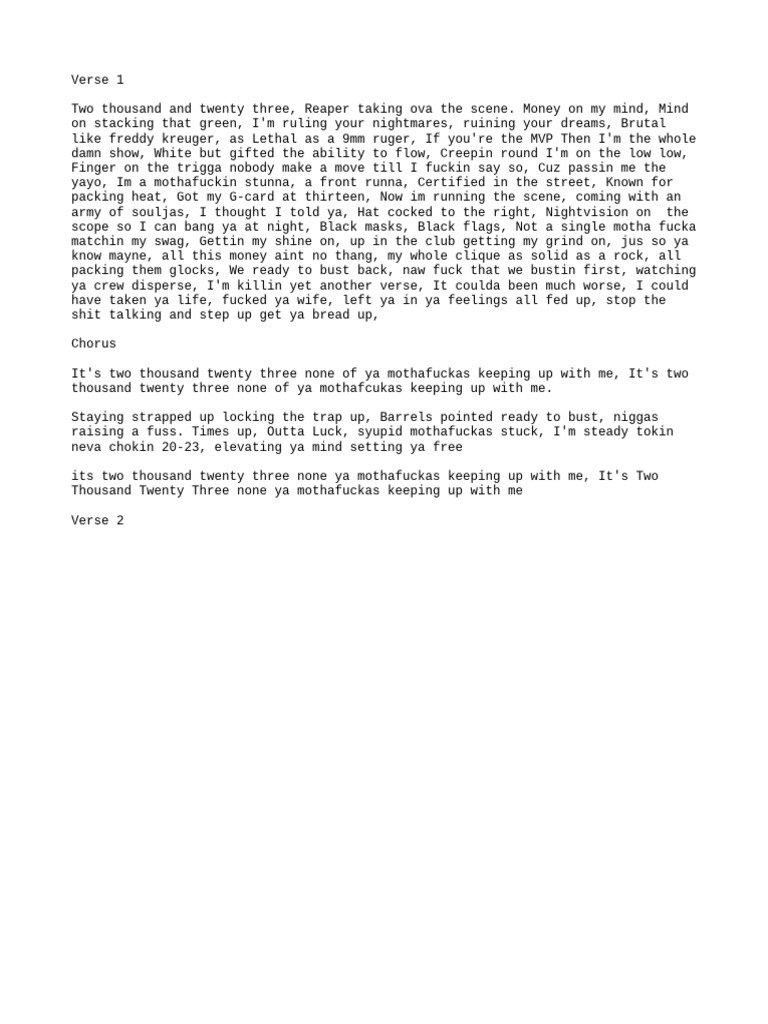 Verse 1

Two thousand and twenty three, Reaper taking ova the scene. Money on my mind, Mind on stacking that green, I'm ruling your nightmares, ruining your dreams, Brutal like freddy kreuger, as Lethal as a 9mm ruger, If you're the MVP Then I'm the whole damn show, White but gifted the ability to flow, Creepin round I'm on the low low, Finger on the trigga nobody make a move till I fuckin say so, Cuz passin me the yayo, Im a mothafuckin stunna, a front runna, Certified in the street, Known for packing heat, Got my G-card at thirteen, Now im running the scene, coming with an army of souljas, I thought I told ya, Hat cocked to the right, Nightvision on  the scope so I can bang ya at night, Black masks, Black flags, Not a single motha fucka matchin my swag, Gettin my shine on, up in the club getting my grind on, jus so ya know mayne, all this money aint no thang, my whole clique as solid as a rock, all packing them glocks, We ready to bust back, naw fuck that we bustin first, watching ya crew disperse, I'm killin yet another verse, It coulda been much worse, I could have taken ya life, fucked ya wife, left ya in ya feelings all fed up, stop the shit talking and step up get ya bread up,

Chorus

It's two thousand twenty three none of ya mothafuckas keeping up with me, It's two thousand twenty three none of ya mothafcukas keeping up with me.

Staying strapped up locking the trap up, Barrels pointed ready to bust, niggas raising a fuss. Times up, Outta Luck, syupid mothafuckas stuck, I'm steady tokin neva chokin 20-23, elevating ya mind setting ya free

its two thousand twenty three none ya mothafuckas keeping up with me, It's Two Thousand Twenty Three none ya mothafuckas keeping up with me

Verse 2